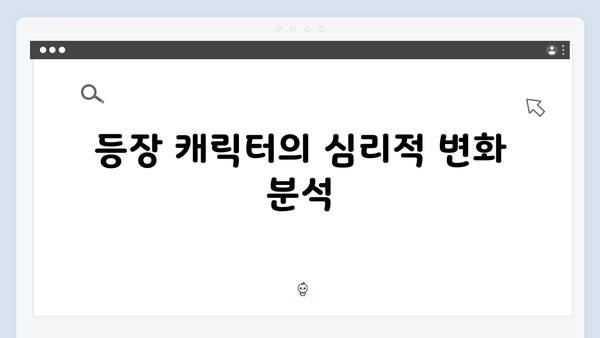 등장 캐릭터의 심리적 변화 분석